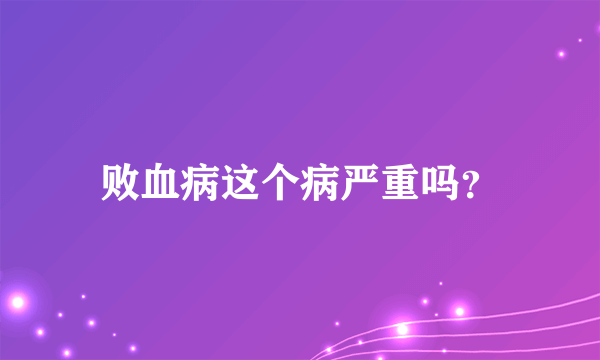 败血病这个病严重吗?